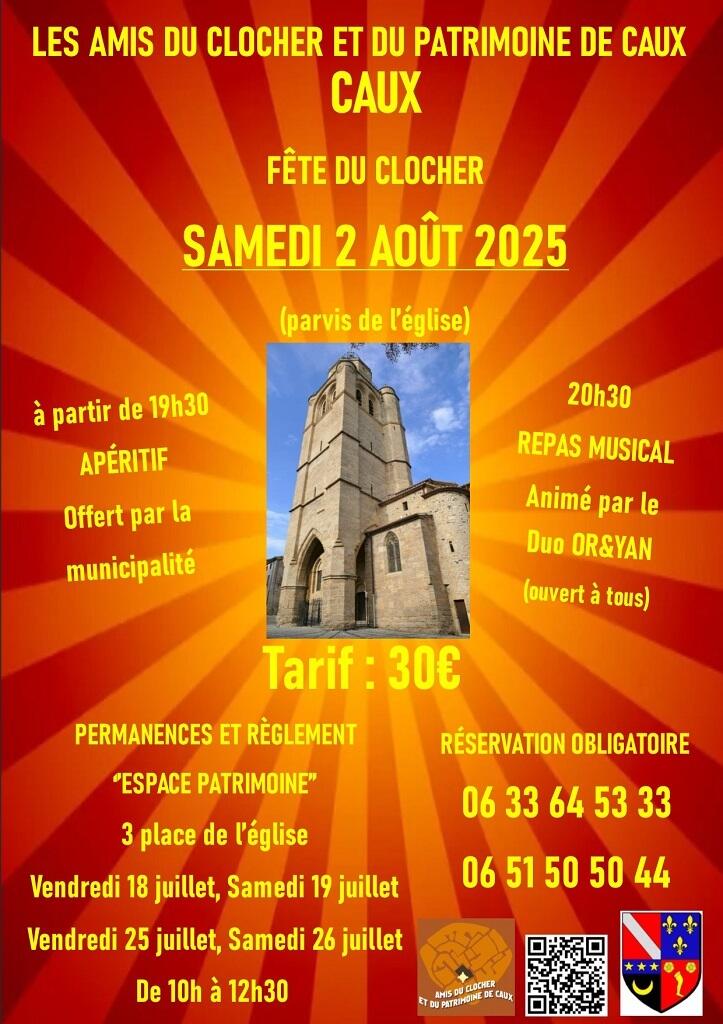 LES AMIS DU CLOCHER ET DU PATRIMOINE DE CAUX
CAUX

FÊTE DU CLOCHER

SAMEDI 2 AOÛT 2025

(parvis de l'église)

à partir de 19h30
APÉRITIF
Offert par la municipalité

20h30
REPAS MUSICAL
Animé par le Duo OR&YAN
(ouvert à tous)

Tarif : 30€

PERMANENCES ET RÈGLEMENT
"ESPACE PATRIMOINE"
3 place de l'église
Vendredi 18 juillet, Samedi 19 juillet
Vendredi 25 juillet, Samedi 26 juillet
De 10h à 12h30

RÉSERVATION OBLIGATOIRE
06 33 64 53 33
06 51 50 50 44

AMIS DU CLOCHER ET DU PATRIMOINE DE CAUX